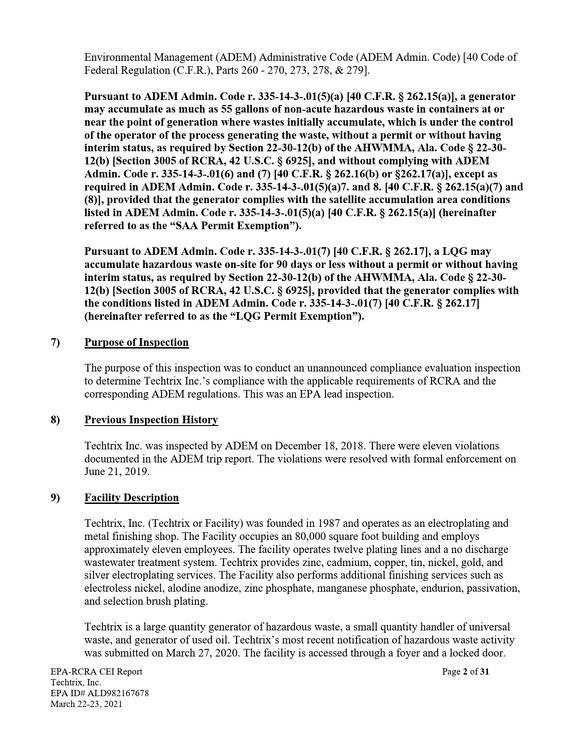 Environmental Management (ADEM) Administrative Code (ADEM Admin. Code) [40 Code of Federal Regulation (C.F.R.), Parts 260 - 270, 273, 278, & 279].

Pursuant to ADEM Admin. Code r. 335-14-3-.01(5)(a) [40 C.F.R. § 262.15(a)], a generator may accumulate as much as 55 gallons of non-acute hazardous waste in containers at or near the point of generation where wastes initially accumulate, which is under the control of the operator of the process generating the waste, without a permit or without having interim status, as required by Section 22-30-12(b) of the AHWMMA, Ala. Code § 22-30-12(b) [Section 3005 of RCRA, 42 U.S.C. § 6925], and without complying with ADEM Admin. Code r. 335-14-3-.01(6) and (7) [40 C.F.R. § 262.16(b) or §262.17(a)], except as required in ADEM Admin. Code r. 335-14-3-.01(5)(a)7. and 8. [40 C.F.R. § 262.15(a)(7) and (8)], provided that the generator complies with the satellite accumulation area conditions listed in ADEM Admin. Code r. 335-14-3-.01(5)(a) [40 C.F.R. § 262.15(a)] (hereinafter referred to as the "SAA Permit Exemption").

Pursuant to ADEM Admin. Code r. 335-14-3-.01(7) [40 C.F.R. § 262.17], a LQG may accumulate hazardous waste on-site for 90 days or less without a permit or without having interim status, as required by Section 22-30-12(b) of the AHWMMA, Ala. Code § 22-30-12(b) [Section 3005 of RCRA, 42 U.S.C. § 6925], provided that the generator complies with the conditions listed in ADEM Admin. Code r. 335-14-3-.01(7) [40 C.F.R. § 262.17] (hereinafter referred to as the "LQG Permit Exemption").

7) Purpose of Inspection

The purpose of this inspection was to conduct an unannounced compliance evaluation inspection to determine Techtrix Inc.'s compliance with the applicable requirements of RCRA and the corresponding ADEM regulations. This was an EPA lead inspection.

8) Previous Inspection History

Techtrix Inc. was inspected by ADEM on December 18, 2018. There were eleven violations documented in the ADEM trip report. The violations were resolved with formal enforcement on June 21, 2019.

9) Facility Description

Techtrix, Inc. (Techtrix or Facility) was founded in 1987 and operates as an electroplating and metal finishing shop. The Facility occupies an 80,000 square foot building and employs approximately eleven employees. The facility operates twelve plating lines and a no discharge wastewater treatment system. Techtrix provides zinc, cadmium, copper, tin, nickel, gold, and silver electroplating services. The Facility also performs additional finishing services such as electroless nickel, alodine anodize, zinc phosphate, manganese phosphate, endurion, passivation, and selection brush plating.

Techtrix is a large quantity generator of hazardous waste, a small quantity handler of universal waste, and generator of used oil. Techtrix's most recent notification of hazardous waste activity was submitted on March 27, 2020. The facility is accessed through a foyer and a locked door.

EPA-RCRA CEI Report
Techtrix, Inc.
EPA ID# ALD982167678
March 22-23, 2021

Page 2 of 31